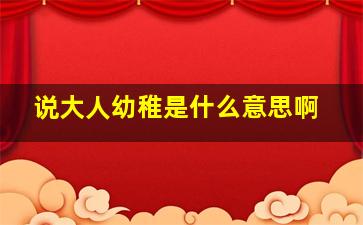 说大人幼稚是什么意思啊